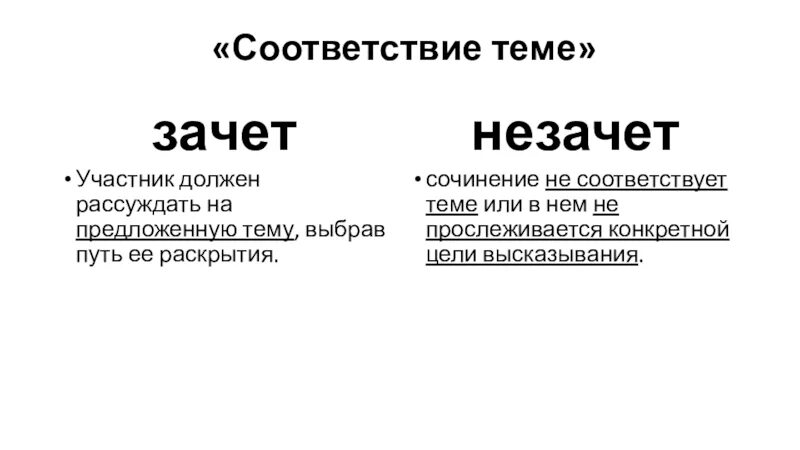 «Соответствие теме»

зачет

• Участник должен рассуждать на предложенную тему, выбрав путь ее раскрытия.

незачет

• сочинение не соответствует теме или в нем не прослеживается конкретной цели высказывания.